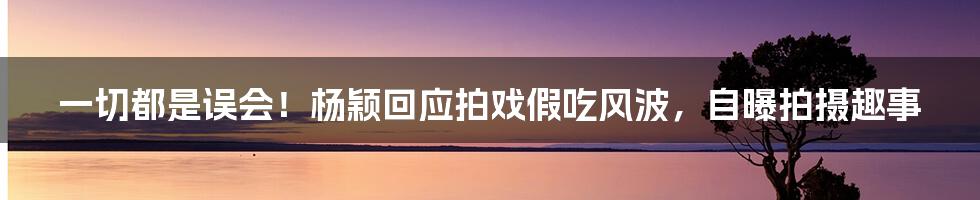 一切都是误会！杨颖回应拍戏假吃风波，自曝拍摄趣事